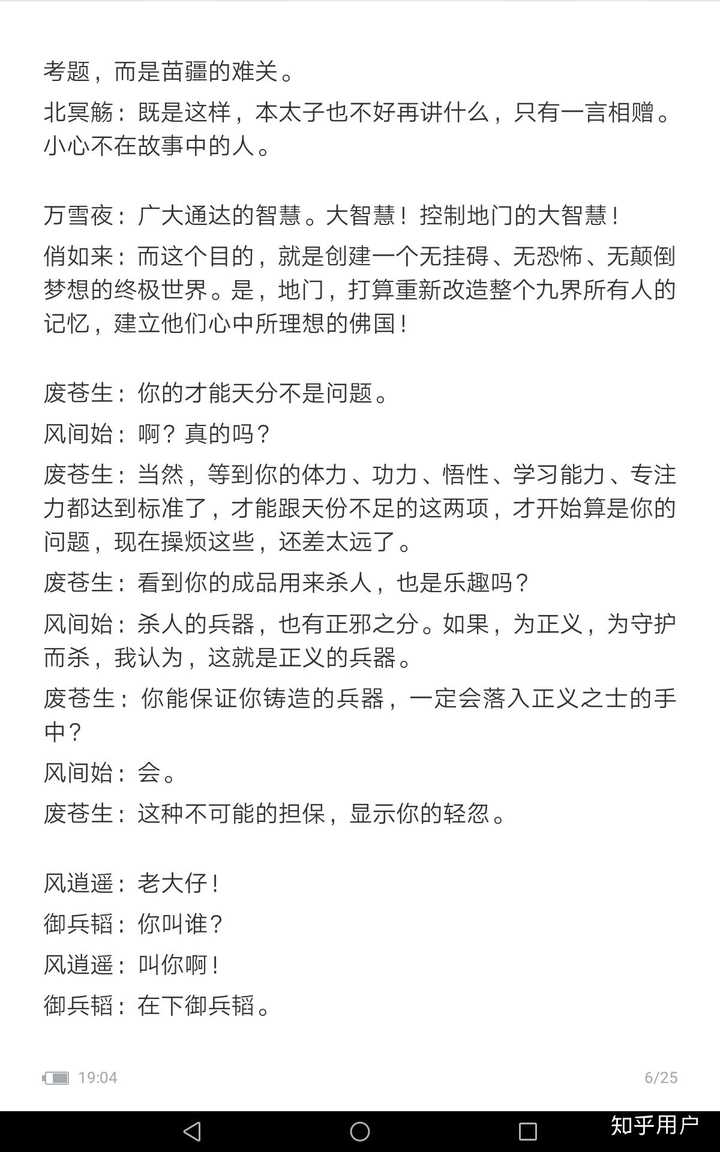 考题，而是苗疆的难关。

北冥觞：既是这样，本太子也不好再讲什么，只有一言相赠。小心不在故事中的人。

万雪夜：广大通达的智慧。大智慧！控制地门的大智慧！

俏如来：而这个目的，就是创建一个无挂碍、无恐怖、无颠倒梦想的终极世界。是，地门，打算重新改造整个九界所有人的记忆，建立他们心中所理想的佛国！

废苍生：你的才能天分不是问题。

风间始：啊？真的吗？

废苍生：当然，等到你的体力、功力、悟性、学习能力、专注力都达到标准了，才能跟天份不足的这两项，才开始算是你的问题，现在操烦这些，还差太远了。

废苍生：看到你的成品用来杀人，也是乐趣吗？

风间始：杀人的兵器，也有正邪之分。如果，为正义，为守护而杀，我认为，这就是正义的兵器。

废苍生：你能保证你铸造的兵器，一定会落入正义之士的手中？

风间始：会。

废苍生：这种不可能的担保，显示你的轻忽。

风逍遥：老大仔！

御兵韬：你叫谁？

风逍遥：叫你啊！

御兵韬：在下御兵韬。

19:04

6/25

知乎用户